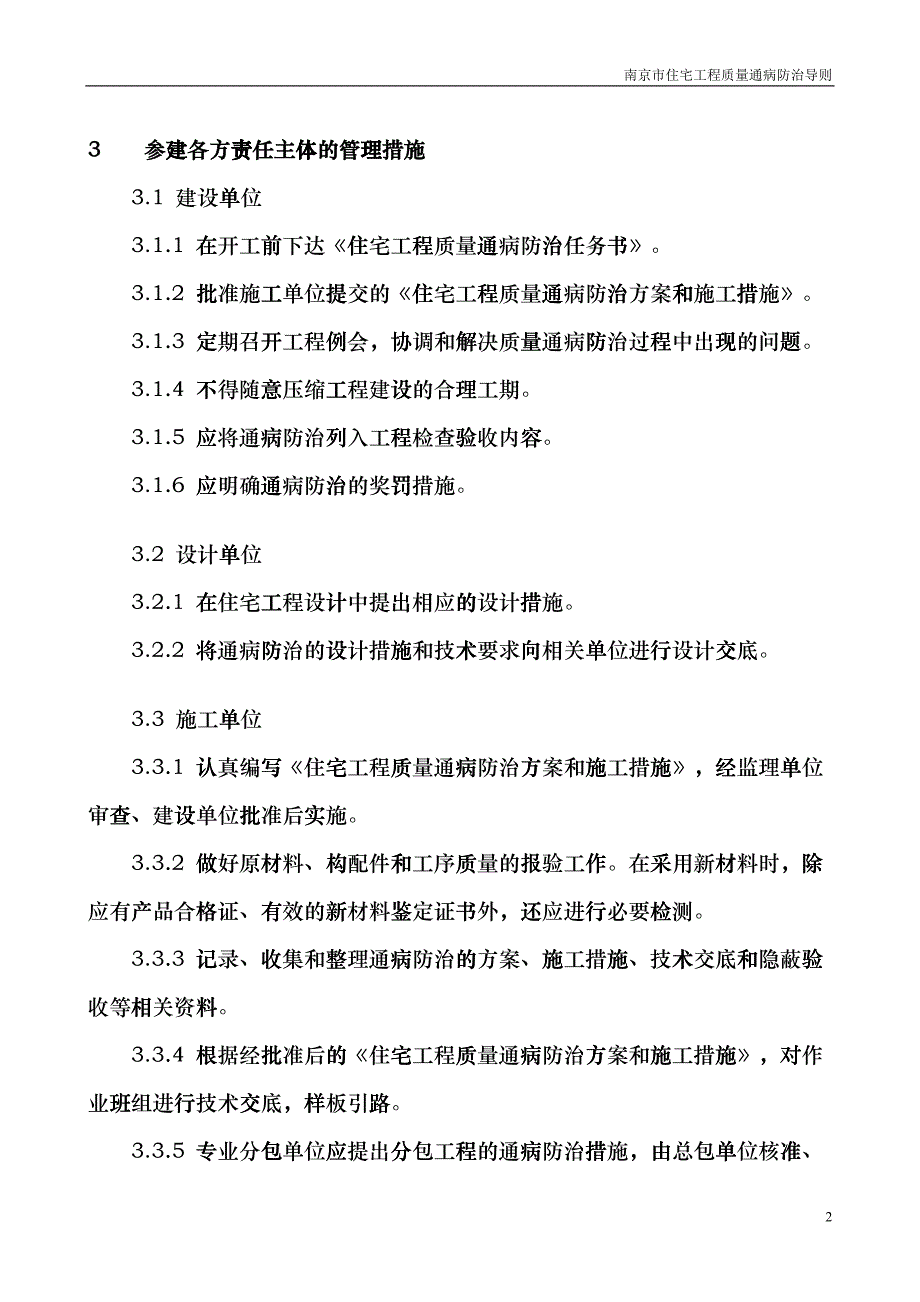 南京市住宅工程质量通病防治导则

3　参建各方责任主体的管理措施

3.1 建设单位

3.1.1 在开工前下达《住宅工程质量通病防治任务书》。

3.1.2 批准施工单位提交的《住宅工程质量通病防治方案和施工措施》。

3.1.3 定期召开工程例会，协调和解决质量通病防治过程中出现的问题。

3.1.4 不得随意压缩工程建设的合理工期。

3.1.5 应将通病防治列入工程检查验收内容。

3.1.6 应明确通病防治的奖罚措施。

3.2 设计单位

3.2.1 在住宅工程设计中提出相应的设计措施。

3.2.2 将通病防治的设计措施和技术要求向相关单位进行设计交底。

3.3 施工单位

3.3.1 认真编写《住宅工程质量通病防治方案和施工措施》，经监理单位审查、建设单位批准后实施。

3.3.2 做好原材料、构配件和工序质量的报验工作。在采用新材料时，除应有产品合格证、有效的新材料鉴定证书外，还应进行必要检测。

3.3.3 记录、收集和整理通病防治的方案、施工措施、技术交底和隐蔽验收等相关资料。

3.3.4 根据经批准后的《住宅工程质量通病防治方案和施工措施》，对作业班组进行技术交底，样板引路。

3.3.5 专业分包单位应提出分包工程的通病防治措施，由总包单位核准、

2